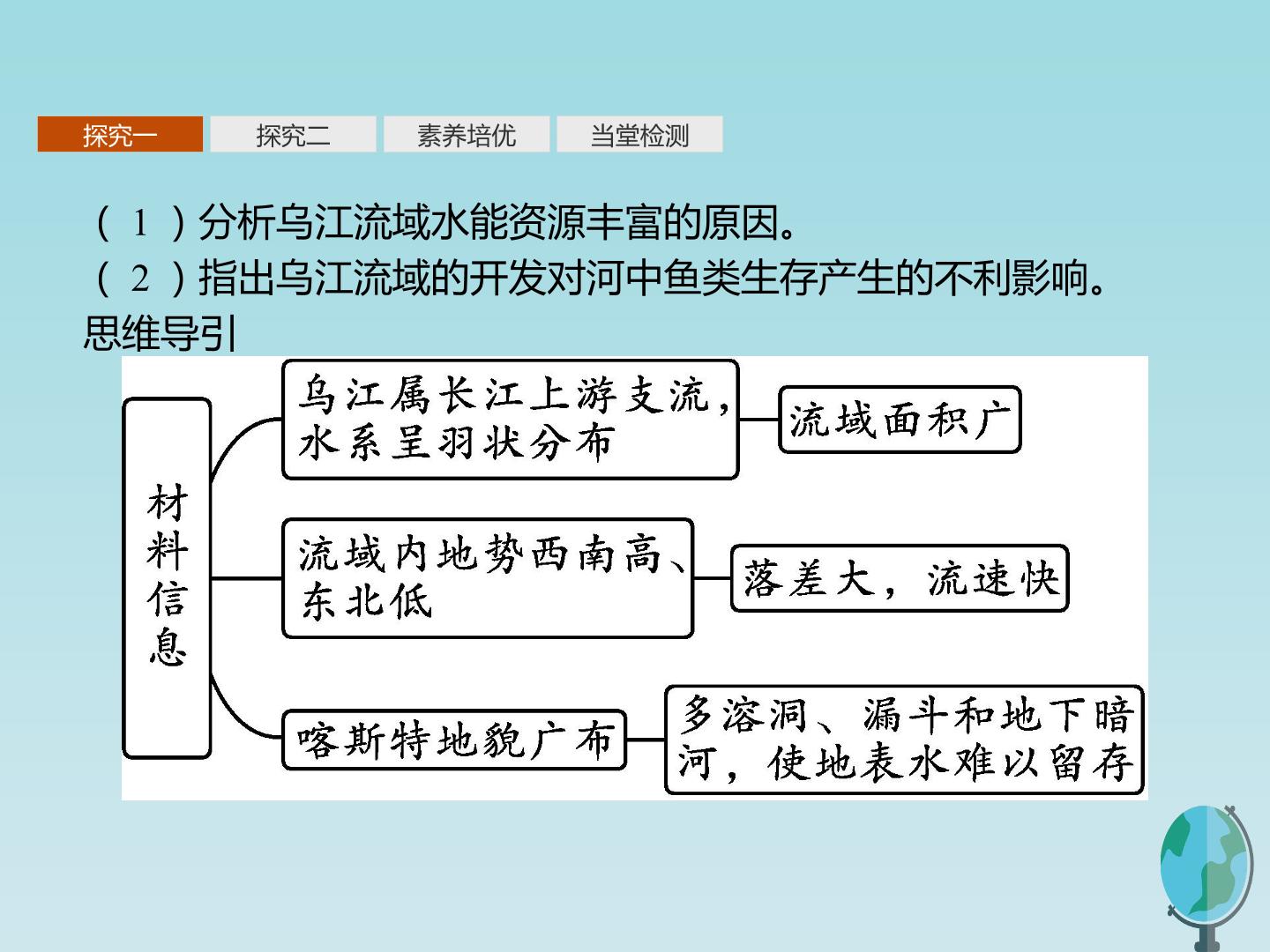 探究一 探究二 素养培优 当堂检测

（1）分析乌江流域水能资源丰富的原因。
（2）指出乌江流域的开发对河中鱼类生存产生的不利影响。
思维导引

材料信息

乌江属长江上游支流，水系呈羽状分布

流域面积广

流域内地势西南高、东北低

落差大，流速快

喀斯特地貌广布

多溶洞、漏斗和地下暗河，使地表水难以留存